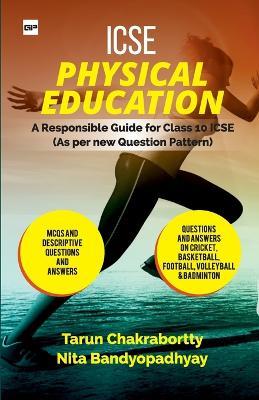 GP

ICSE
PHYSICAL EDUCATION

A Responsible Guide for Class 10 ICSE
(As per new Question Pattern)

MCQS AND DESCRIPTIVE QUESTIONS AND ANSWERS

QUESTIONS AND ANSWERS ON CRICKET, BASKETBALL, FOOTBALL, VOLLEYBALL & BADMINTON

Tarun Chakrabortty
Nita Bandyopadhyay